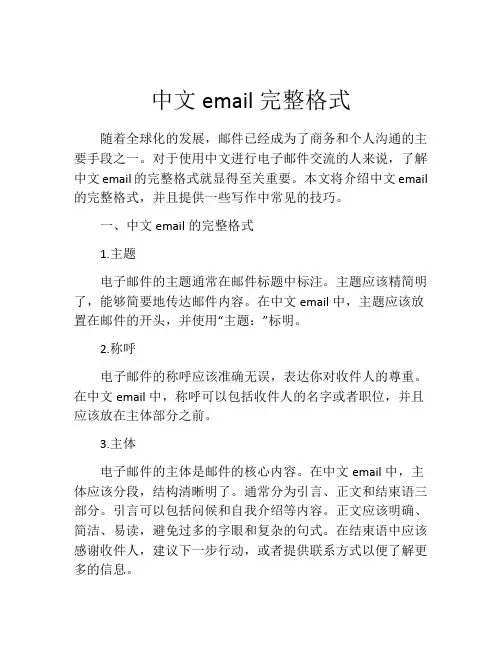 中文 email 完整格式

随着全球化的发展，邮件已经成为了商务和个人沟通的主要手段之一。对于使用中文进行电子邮件交流的人来说，了解中文 email 的完整格式就显得至关重要。本文将介绍中文 email 的完整格式，并且提供一些写作中常见的技巧。

一、中文 email 的完整格式

1.主题

电子邮件的主题通常在邮件标题中标注。主题应该精简明了，能够简要地传达邮件内容。在中文 email 中，主题应该放置在邮件的开头，并使用“主题：”标明。

2.称呼

电子邮件的称呼应该准确无误，表达你对收件人的尊重。在中文 email 中，称呼可以包括收件人的名字或者职位，并且应该放在主体部分之前。

3.主体

电子邮件的主体是邮件的核心内容。在中文 email 中，主体应该分段，结构清晰明了。通常分为引言、正文和结束语三部分。引言可以包括问候和自我介绍等内容。正文应该明确、简洁、易读，避免过多的字眼和复杂的句式。在结束语中应该感谢收件人，建议下一步行动，或者提供联系方式以便了解更多的信息。